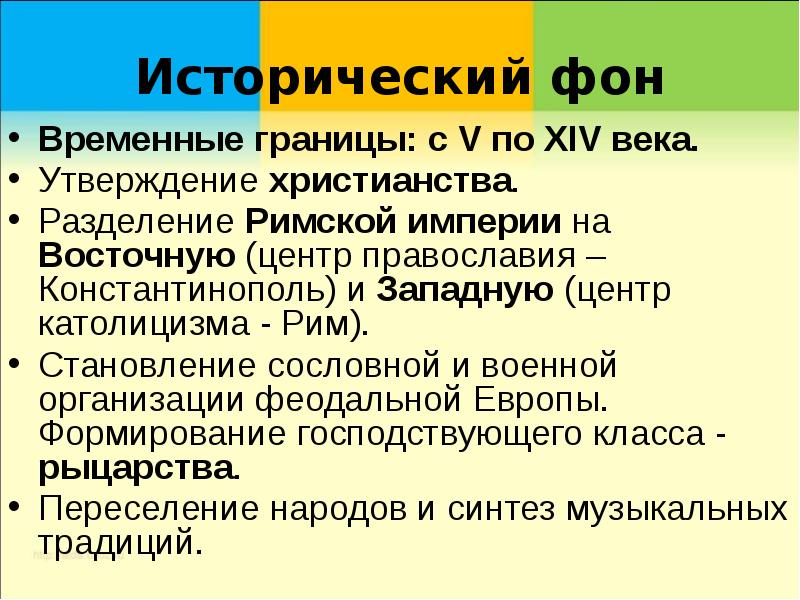 Исторический фон

• Временные границы: с V по XIV века.
• Утверждение христианства.
• Разделение Римской империи на Восточную (центр православия – Константинополь) и Западную (центр католицизма - Рим).
• Становление сословной и военной организации феодальной Европы. Формирование господствующего класса - рыцарства.
• Переселение народов и синтез музыкальных традиций.